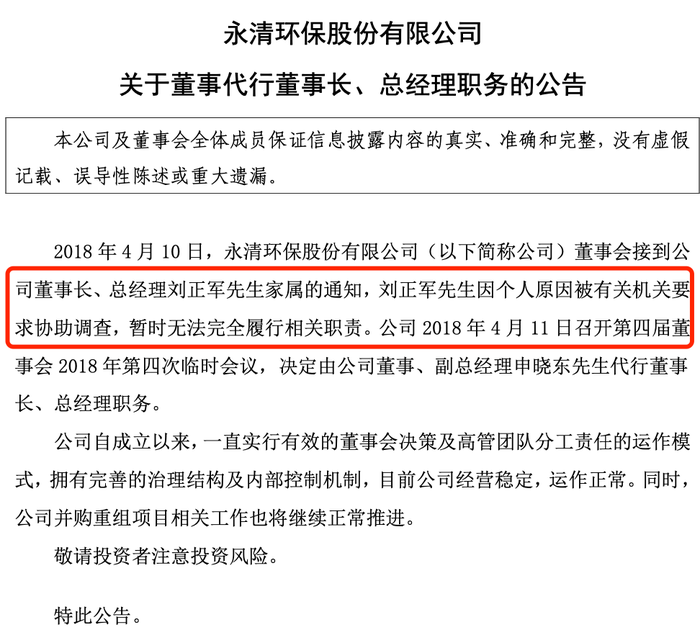 永清环保股份有限公司

关于董事代行董事长、总经理职务的公告

本公司及董事会全体成员保证信息披露内容的真实、准确和完整，没有虚假记载、误导性陈述或重大遗漏。

2018 年 4 月 10 日，永清环保股份有限公司（以下简称公司）董事会接到公司董事长、总经理刘正军先生家属的通知，刘正军先生因个人原因被有关机关要求协助调查，暂时无法完全履行相关职责。公司 2018 年 4 月 11 日召开第四届董事会 2018 年第四次临时会议，决定由公司董事、副总经理申晓东先生代行董事长、总经理职务。

公司自成立以来，一直实行有效的董事会决策及高管团队分工责任的运作模式，拥有完善的治理结构及内部控制机制，目前公司经营稳定，运作正常。同时，公司并购重组项目相关工作也将继续正常推进。

敬请投资者注意投资风险。

特此公告。